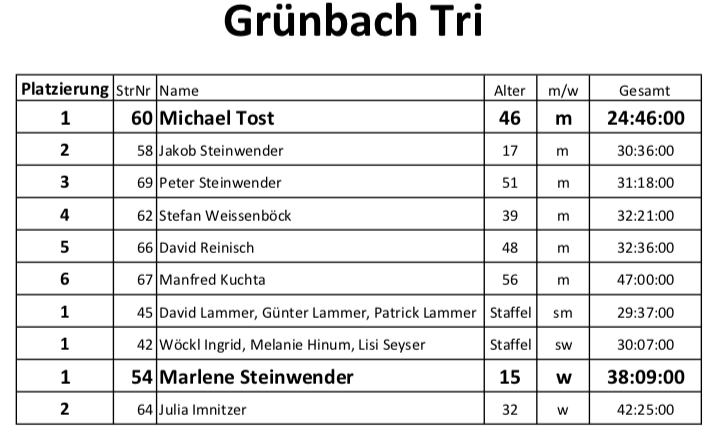 Grünbach Tri

| Platzierung | StrNr | Name | Alter | m/w | Gesamt |
|---|---|---|---|---|---|
| 1 | 60 | Michael Tost | 46 | m | 24:46:00 |
| 2 | 58 | Jakob Steinwender | 17 | m | 30:36:00 |
| 3 | 69 | Peter Steinwender | 51 | m | 31:18:00 |
| 4 | 62 | Stefan Weissenböck | 39 | m | 32:21:00 |
| 5 | 66 | David Reinisch | 48 | m | 32:36:00 |
| 6 | 67 | Manfred Kuchta | 56 | m | 47:00:00 |
| 1 | 45 | David Lammer, Günter Lammer, Patrick Lammer | Staffel | sm | 29:37:00 |
| 1 | 42 | Wöckl Ingrid, Melanie Hinum, Lisi Seyser | Staffel | sw | 30:07:00 |
| 1 | 54 | Marlene Steinwender | 15 | w | 38:09:00 |
| 2 | 64 | Julia Imnitzer | 32 | w | 42:25:00 |